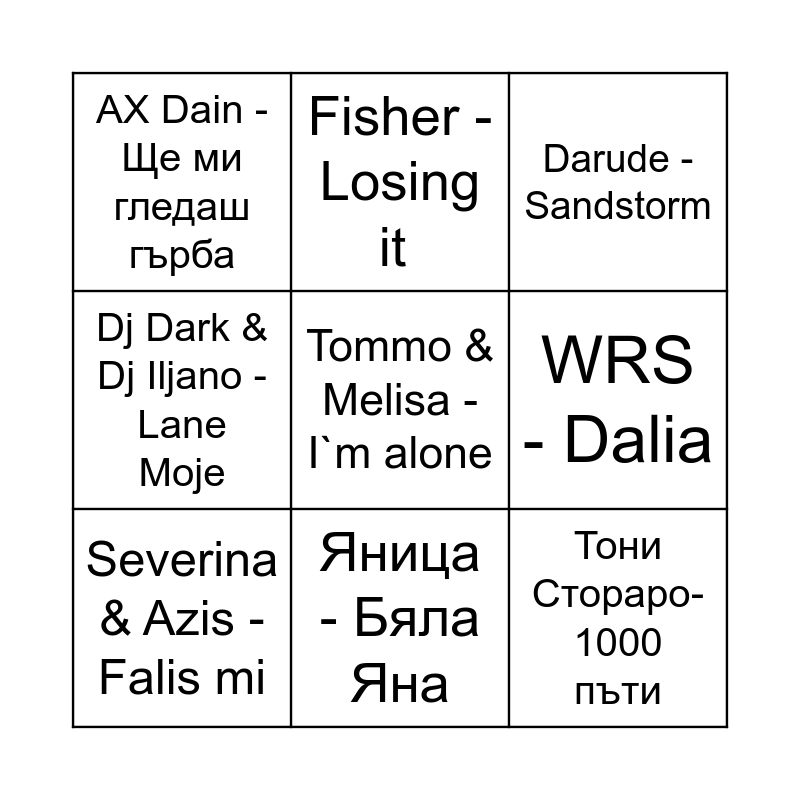 | AX Dain - Ще ми гледаш гърба | Fisher - Losing it | Darude - Sandstorm |
|---|---|---|
| Dj Dark & Dj Iljano - Lane Moje | Tommo & Melisa - I`m alone | WRS - Dalia |
| Severina & Azis - Falis mi | Яница - Бяла Яна | Тони Стораро- 1000 пъти |